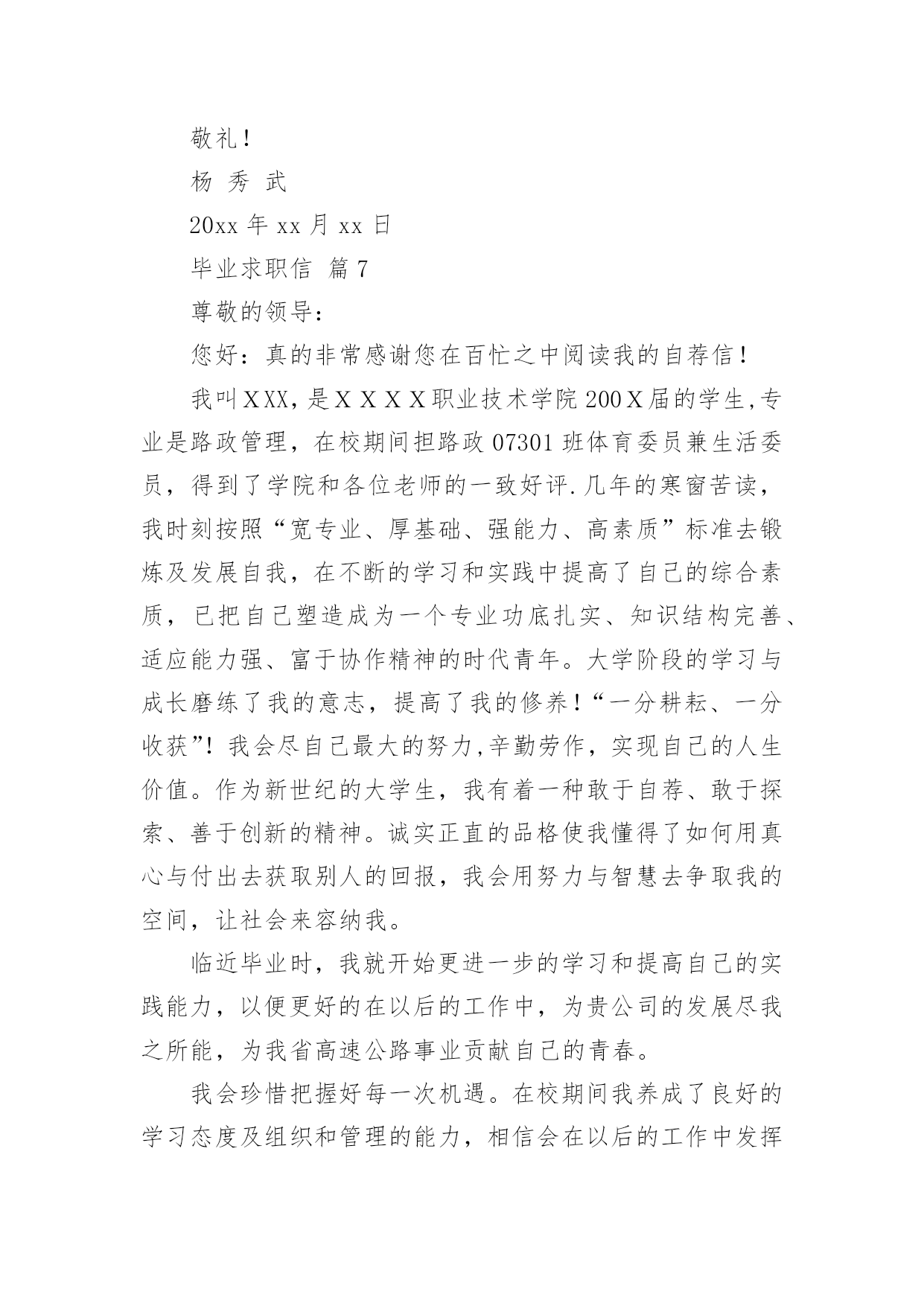 敬礼！

杨 秀 武

20xx 年 xx 月 xx 日

毕业求职信 篇 7

尊敬的领导：

您好：真的非常感谢您在百忙之中阅读我的自荐信！

我叫XXX，是XXXX职业技术学院200X届的学生,专业是路政管理，在校期间担路政 07301 班体育委员兼生活委员，得到了学院和各位老师的一致好评.几年的寒窗苦读，我时刻按照“宽专业、厚基础、强能力、高素质”标准去锻炼及发展自我，在不断的学习和实践中提高了自己的综合素质，已把自己塑造成为一个专业功底扎实、知识结构完善、适应能力强、富于协作精神的时代青年。大学阶段的学习与成长磨练了我的意志，提高了我的修养！“一分耕耘、一分收获”！我会尽自己最大的努力,辛勤劳作，实现自己的人生价值。作为新世纪的大学生，我有着一种敢于自荐、敢于探索、善于创新的精神。诚实正直的品格使我懂得了如何用真心与付出去获取别人的回报，我会用努力与智慧去争取我的空间，让社会来容纳我。

临近毕业时，我就开始更进一步的学习和提高自己的实践能力，以便更好的在以后的工作中，为贵公司的发展尽我之所能，为我省高速公路事业贡献自己的青春。

我会珍惜把握好每一次机遇。在校期间我养成了良好的学习态度及组织和管理的能力，相信会在以后的工作中发挥